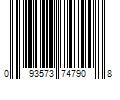 0 93573 74790 8